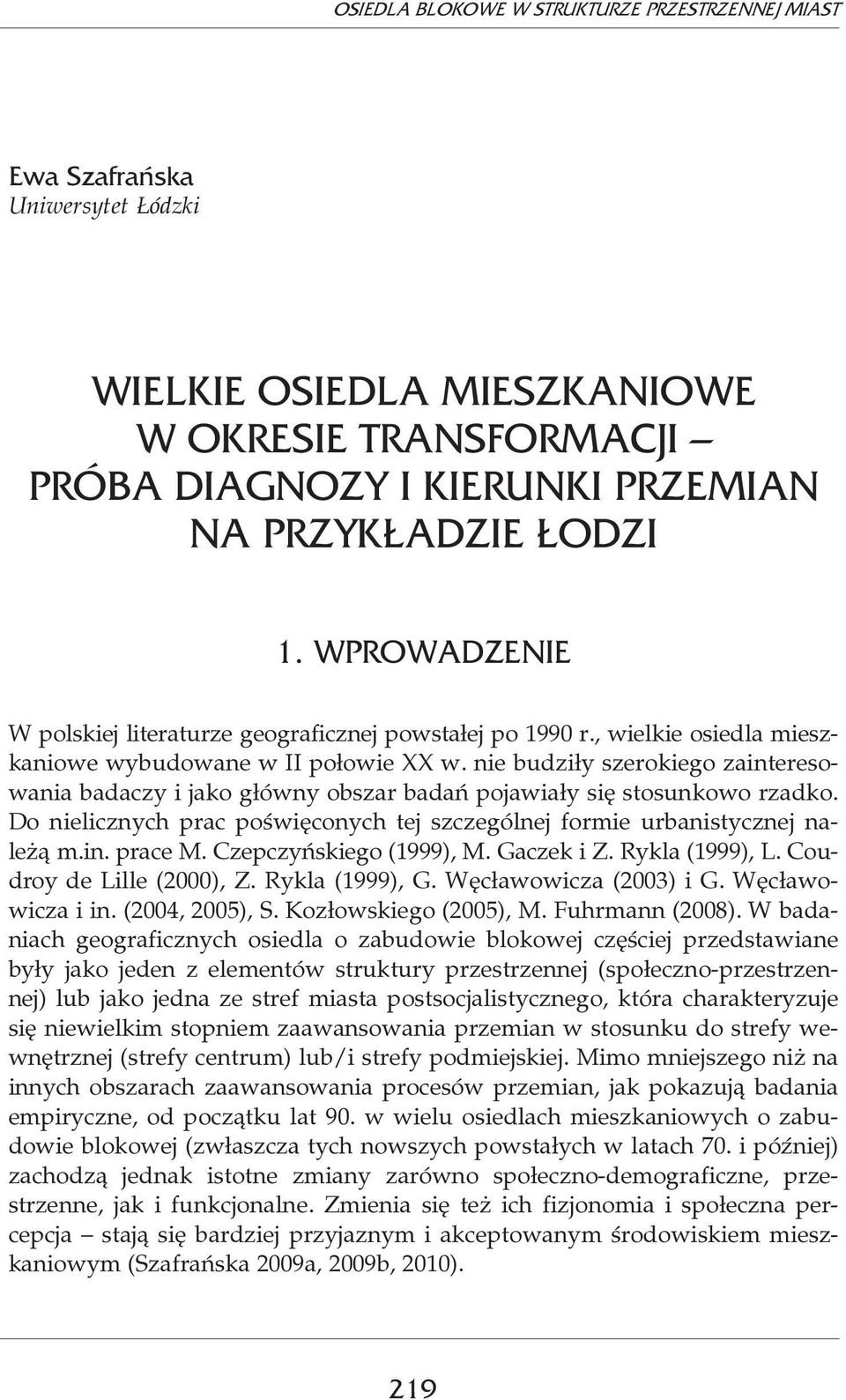 OSIEDLA BLOKOWE W STRUKTURZE PRZESTRZENNEJ MIAST

Ewa Szafrańska
Uniwersytet Łódzki

WIELKIE OSIEDLA MIESZKANIOWE W OKRESIE TRANSFORMACJI – PRÓBA DIAGNOZY I KIERUNKI PRZEMIAN NA PRZYKŁADZIE ŁODZI

1. WPROWADZENIE

W polskiej literaturze geograficznej powstałej po 1990 r., wielkie osiedla mieszkaniowe wybudowane w II połowie XX w. nie budziły szerokiego zainteresowania badaczy i jako główny obszar badań pojawiały się stosunkowo rzadko. Do nielicznych prac poświęconych tej szczególnej formie urbanistycznej należą m.in. prace M. Czepczyńskiego (1999), M. Gaczek i Z. Rykla (1999), L. Coudroy de Lille (2000), Z. Rykla (1999), G. Węcławowicza (2003) i G. Węcławowicza i in. (2004, 2005), S. Kozłowskiego (2005), M. Fuhrmann (2008). W badaniach geograficznych osiedla o zabudowie blokowej częściej przedstawiane były jako jeden z elementów struktury przestrzennej (społeczno-przestrzennej) lub jako jedna ze stref miasta postsocjalistycznego, która charakteryzuje się niewielkim stopniem zaawansowania przemian w stosunku do strefy wewnętrznej (strefy centrum) lub/i strefy podmiejskiej. Mimo mniejszego niż na innych obszarach zaawansowania procesów przemian, jak pokazują badania empiryczne, od początku lat 90. w wielu osiedlach mieszkaniowych o zabudowie blokowej (zwłaszcza tych nowszych powstałych w latach 70. i później) zachodzą jednak istotne zmiany zarówno społeczno-demograficzne, przestrzenne, jak i funkcjonalne. Zmienia się też ich fizjonomia i społeczna percepcja – stają się bardziej przyjaznym i akceptowanym środowiskiem mieszkaniowym (Szafrańska 2009a, 2009b, 2010).

219